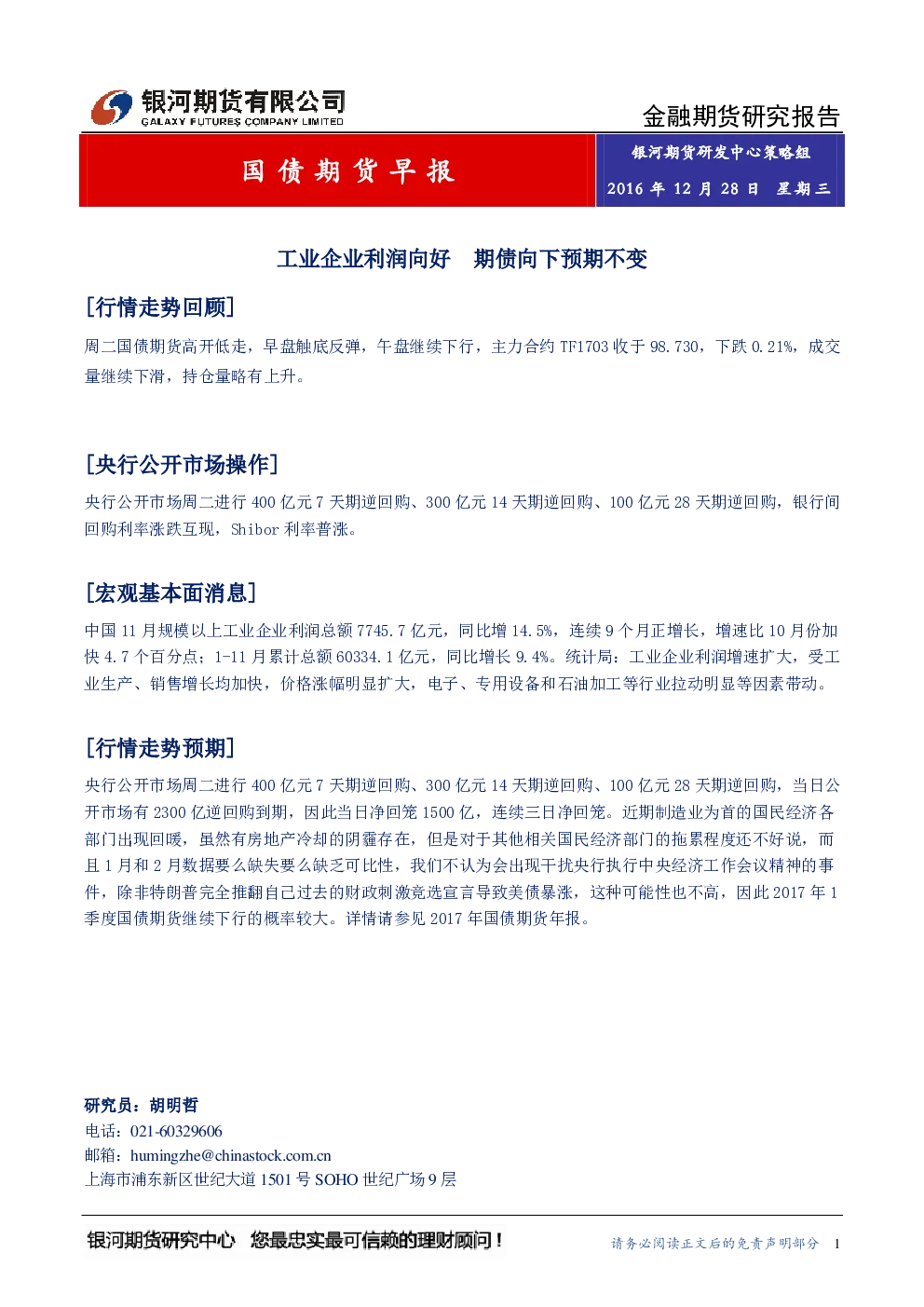 银河期货有限公司
GALAXY FUTURES COMPANY LIMITED

金融期货研究报告

国债期货早报

银河期货研发中心策略组

2016 年 12 月 28 日 星期三

工业企业利润向好 期债向下预期不变

[行情走势回顾]

周二国债期货高开低走，早盘触底反弹，午盘继续下行，主力合约 TF1703 收于 98.730，下跌 0.21%，成交量继续下滑，持仓量略有上升。

[央行公开市场操作]

央行公开市场周二进行 400 亿元 7 天期逆回购、300 亿元 14 天期逆回购、100 亿元 28 天期逆回购，银行间回购利率涨跌互现，Shibor 利率普涨。

[宏观基本面消息]

中国 11 月规模以上工业企业利润总额 7745.7 亿元，同比增 14.5%，连续 9 个月正增长，增速比 10 月份加快 4.7 个百分点；1-11 月累计总额 60334.1 亿元，同比增长 9.4%。统计局：工业企业利润增速扩大，受工业生产、销售增长均加快，价格涨幅明显扩大，电子、专用设备和石油加工等行业拉动明显等因素带动。

[行情走势预期]

央行公开市场周二进行 400 亿元 7 天期逆回购、300 亿元 14 天期逆回购、100 亿元 28 天期逆回购，当日公开市场有 2300 亿逆回购到期，因此当日净回笼 1500 亿，连续三日净回笼。近期制造业为首的国民经济各部门出现回暖，虽然有房地产冷却的阴霾存在，但是对于其他相关国民经济部门的拖累程度还不好说，而且 1 月和 2 月数据要么缺失要么缺乏可比性，我们不认为会出现干扰央行执行中央经济工作会议精神的事件，除非特朗普完全推翻自己过去的财政刺激竞选宣言导致美债暴涨，这种可能性也不高，因此 2017 年 1 季度国债期货继续下行的概率较大。详情请参见 2017 年国债期货年报。

研究员：胡明哲
电话：021-60329606
邮箱：humingzhe@chinastock.com.cn
上海市浦东新区世纪大道 1501 号 SOHO 世纪广场 9 层

银河期货研究中心 您最忠实最可信赖的理财顾问！

请务必阅读正文后的免责声明部分 1